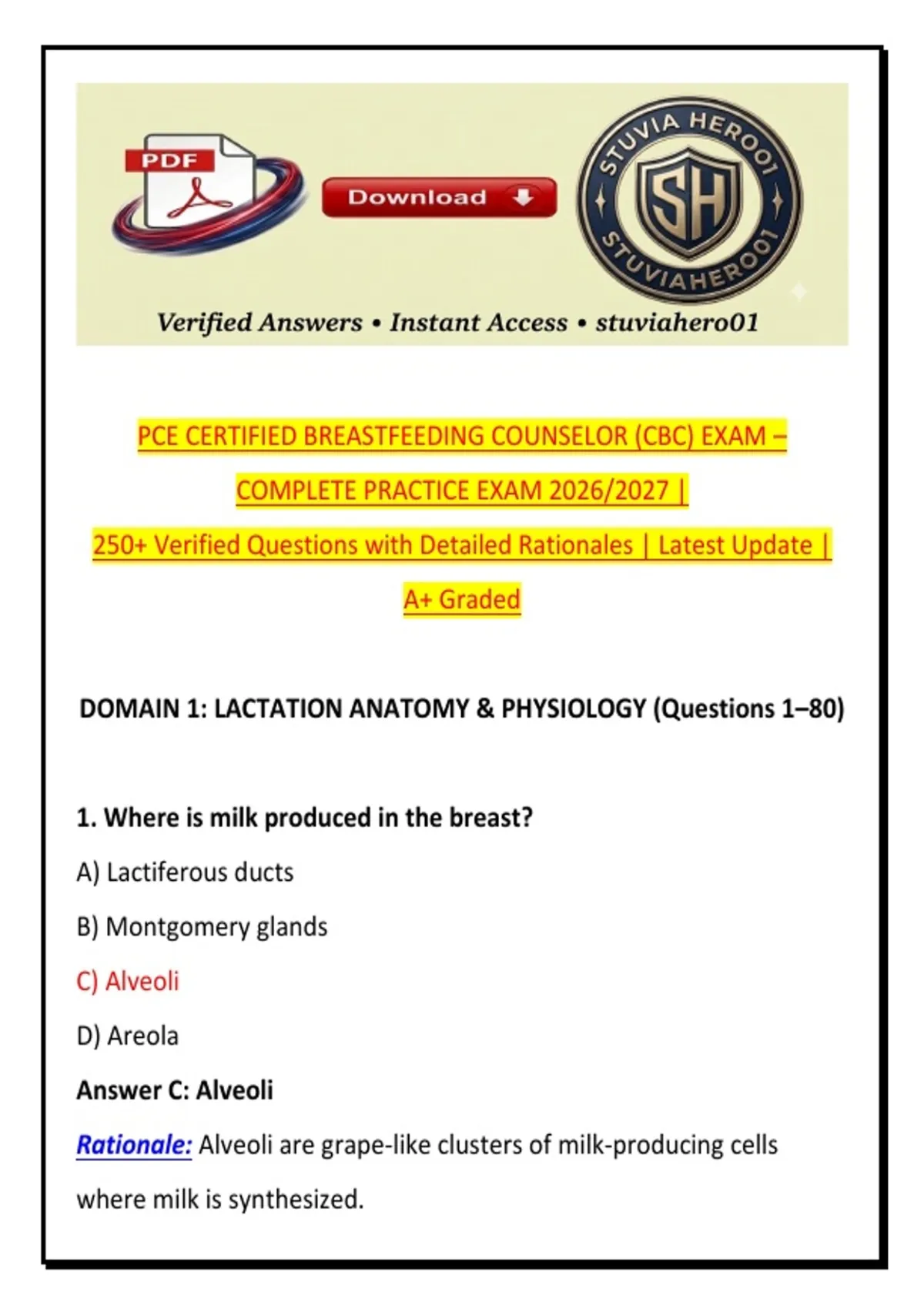 PDF

Download

STUVIA HERO01
SH
STUVIAHERO01

Verified Answers • Instant Access • stuviahero01

PCE CERTIFIED BREASTFEEDING COUNSELOR (CBC) EXAM – COMPLETE PRACTICE EXAM 2026/2027 | 250+ Verified Questions with Detailed Rationales | Latest Update | A+ Graded

DOMAIN 1: LACTATION ANATOMY & PHYSIOLOGY (Questions 1–80)

1. Where is milk produced in the breast?

A) Lactiferous ducts

B) Montgomery glands

C) Alveoli

D) Areola

Answer C: Alveoli

Rationale: Alveoli are grape-like clusters of milk-producing cells where milk is synthesized.